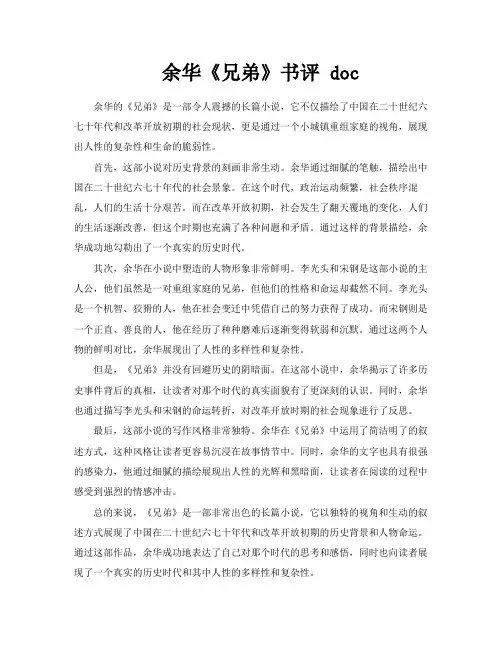 余华《兄弟》书评 doc

余华的《兄弟》是一部令人震撼的长篇小说，它不仅描绘了中国在二十世纪六七十年代和改革开放初期的社会现状，更是通过一个小城镇重组家庭的视角，展现出人性的复杂性和生命的脆弱性。

首先，这部小说对历史背景的刻画非常生动。余华通过细腻的笔触，描绘出中国在二十世纪六七十年代的社会景象。在这个时代，政治运动频繁，社会秩序混乱，人们的生活十分艰苦。而在改革开放初期，社会发生了翻天覆地的变化，人们的生活逐渐改善，但这个时期也充满了各种问题和矛盾。通过这样的背景描绘，余华成功地勾勒出了一个真实的历史时代。

其次，余华在小说中塑造的人物形象非常鲜明。李光头和宋钢是这部小说的主人公，他们虽然是一对重组家庭的兄弟，但他们的性格和命运却截然不同。李光头是一个机智、狡猾的人，他在社会变迁中凭借自己的努力获得了成功。而宋钢则是一个正直、善良的人，他在经历了种种磨难后逐渐变得软弱和沉默。通过这两个人物的鲜明对比，余华展现出了人性的多样性和复杂性。

但是，《兄弟》并没有回避历史的阴暗面。在这部小说中，余华揭示了许多历史事件背后的真相，让读者对那个时代的真实面貌有了更深刻的认识。同时，余华也通过描写李光头和宋钢的命运转折，对改革开放时期的社会现象进行了反思。

最后，这部小说的写作风格非常独特。余华在《兄弟》中运用了简洁明了的叙述方式，这种风格让读者更容易沉浸在故事情节中。同时，余华的文字也具有很强的感染力，他通过细腻的描绘展现出人性的光辉和黑暗面，让读者在阅读的过程中感受到强烈的情感冲击。

总的来说，《兄弟》是一部非常出色的长篇小说，它以独特的视角和生动的叙述方式展现了中国在二十世纪六七十年代和改革开放初期的历史背景和人物命运。通过这部作品，余华成功地表达了自己对那个时代的思考和感悟，同时也向读者展现了一个真实的历史时代和其中人性的多样性和复杂性。